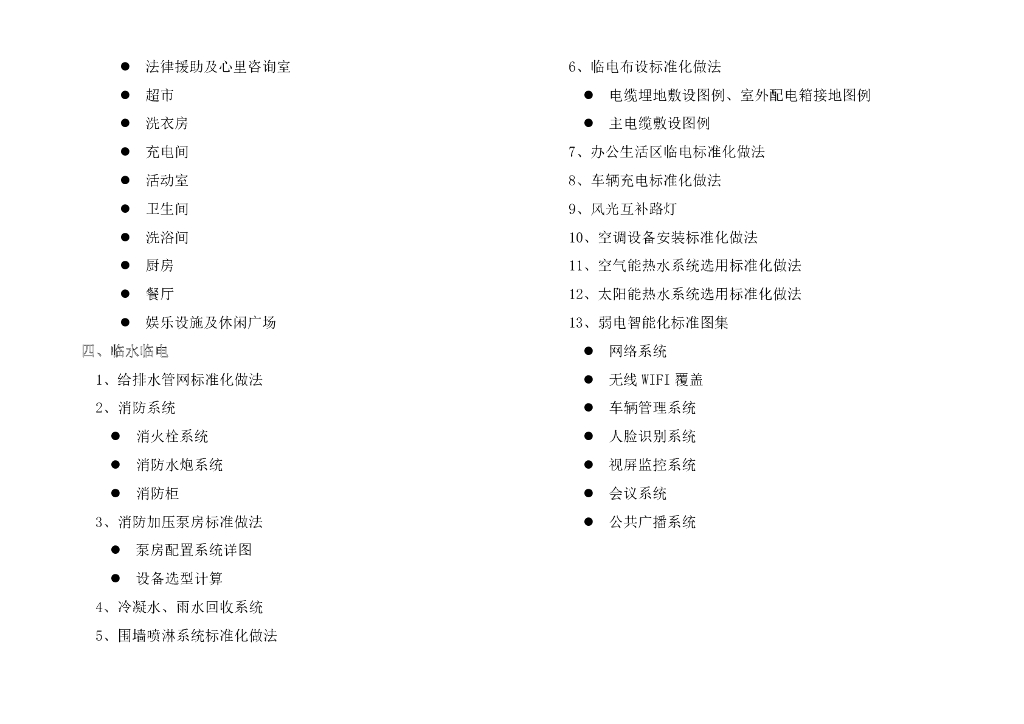 ● 法律援助及心里咨询室
● 超市
● 洗衣房
● 充电间
● 活动室
● 卫生间
● 洗浴间
● 厨房
● 餐厅
● 娱乐设施及休闲广场

四、临水临电
1、给排水管网标准化做法
2、消防系统
● 消火栓系统
● 消防水炮系统
● 消防柜
3、消防加压泵房标准做法
● 泵房配置系统详图
● 设备选型计算
4、冷凝水、雨水回收系统
5、围墙喷淋系统标准化做法

6、临电布设标准化做法
● 电缆埋地敷设图例、室外配电箱接地图例
● 主电缆敷设图例
7、办公生活区临电标准化做法
8、车辆充电标准化做法
9、风光互补路灯
10、空调设备安装标准化做法
11、空气能热水系统选用标准化做法
12、太阳能热水系统选用标准化做法
13、弱电智能化标准图集
● 网络系统
● 无线 WIFI 覆盖
● 车辆管理系统
● 人脸识别系统
● 视屏监控系统
● 会议系统
● 公共广播系统